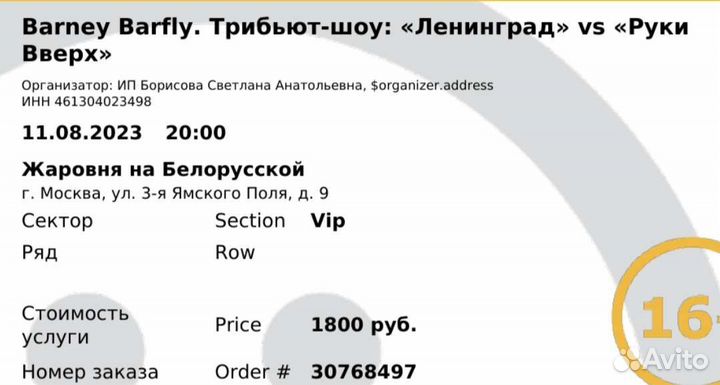 Barney Barfly. Трибьют-шоу: «Ленинград» vs «Руки Вверх»

Организатор: ИП Борисова Светлана Анатольевна, $organizer.address
ИНН 461304023498

11.08.2023 20:00

Жаровня на Белорусской
г. Москва, ул. 3-я Ямского Поля, д. 9

| Сектор | Section | Vip |
|---|---|---|
| Ряд | Row | |
| Стоимость услуги | Price | 1800 руб. |
| Номер заказа | Order # | 30768497 |

16+

Avito